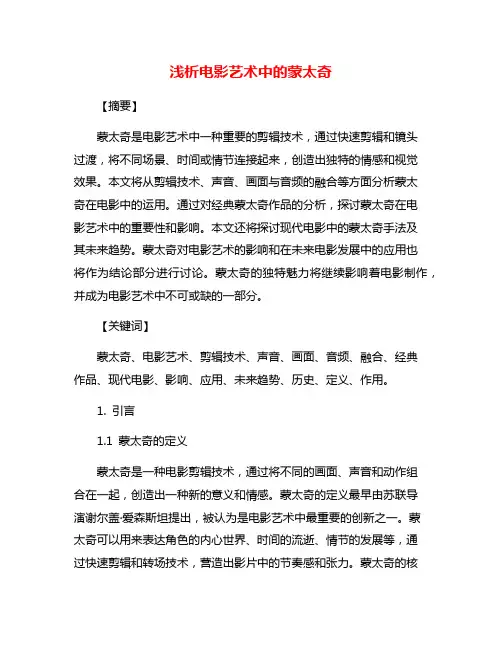 浅析电影艺术中的蒙太奇

【摘要】

蒙太奇是电影艺术中一种重要的剪辑技术，通过快速剪辑和镜头过渡，将不同场景、时间或情节连接起来，创造出独特的情感和视觉效果。本文将从剪辑技术、声音、画面与音频的融合等方面分析蒙太奇在电影中的运用。通过对经典蒙太奇作品的分析，探讨蒙太奇在电影艺术中的重要性和影响。本文还将探讨现代电影中的蒙太奇手法及其未来趋势。蒙太奇对电影艺术的影响和在未来电影发展中的应用也将作为结论部分进行讨论。蒙太奇的独特魅力将继续影响着电影制作，并成为电影艺术中不可或缺的一部分。

【关键词】

蒙太奇、电影艺术、剪辑技术、声音、画面、音频、融合、经典作品、现代电影、影响、应用、未来趋势、历史、定义、作用。

1. 引言

1.1 蒙太奇的定义

蒙太奇是一种电影剪辑技术，通过将不同的画面、声音和动作组合在一起，创造出一种新的意义和情感。蒙太奇的定义最早由苏联导演谢尔盖·爱森斯坦提出，被认为是电影艺术中最重要的创新之一。蒙太奇可以用来表达角色的内心世界、时间的流逝、情节的发展等，通过快速剪辑和转场技术，营造出影片中的节奏感和张力。蒙太奇的核